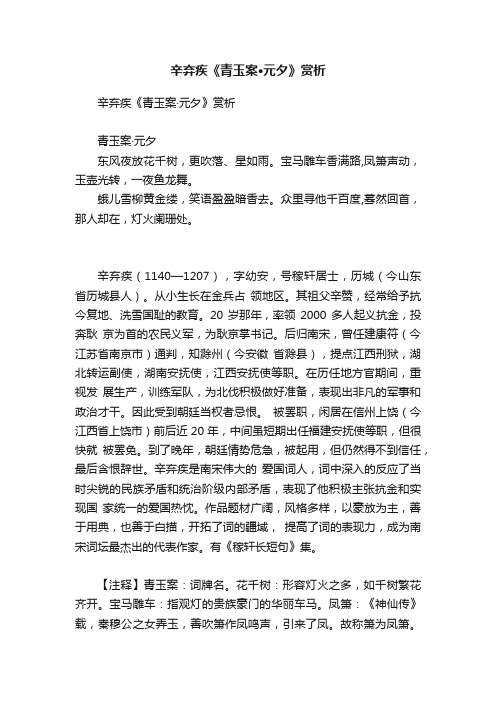 辛弃疾《青玉案•元夕》赏析

辛弃疾《青玉案·元夕》赏析

青玉案·元夕
东风夜放花千树，更吹落、星如雨。宝马雕车香满路,凤箫声动，玉壶光转，一夜鱼龙舞。
蛾儿雪柳黄金缕，笑语盈盈暗香去。众里寻他千百度,蓦然回首，那人却在，灯火阑珊处。

辛弃疾（1140—1207），字幼安，号稼轩居士，历城（今山东省历城县人）。从小生长在金兵占 领地区。其祖父辛赞，经常给予抗今复地、洗雪国耻的教育。20 岁那年，率领 2000 多人起义抗金，投奔耿 京为首的农民义军，为耿京掌书记。后归南宋，曾任建康符（今江苏省南京市）通判，知滁州（今安徽 省滁县），提点江西刑狱，湖北转运副使，湖南安抚使，江西安抚使等职。在历任地方官期间，重视发 展生产，训练军队，为北伐积极做好准备，表现出非凡的军事和政治才干。因此受到朝廷当权者忌恨。 被罢职，闲居在信州上饶（今江西省上饶市）前后近 20 年，中间虽短期出任福建安抚使等职，但很快就 被罢免。到了晚年，朝廷情势危急，被起用，但仍然得不到信任，最后含恨辞世。辛弃疾是南宋伟大的 爱国词人，词中深入的反应了当时尖锐的民族矛盾和统治阶级内部矛盾，表现了他积极主张抗金和实现国 家统一的爱国热忱。作品题材广阔，风格多样，以豪放为主，善于用典，也善于白描，开拓了词的疆域， 提高了词的表现力，成为南宋词坛最杰出的代表作家。有《稼轩长短句》集。

【注释】青玉案：词牌名。花千树：形容灯火之多，如千树繁花齐开。宝马雕车：指观灯的贵族豪门的华丽车马。凤箫：《神仙传》载，秦穆公之女弄玉，善吹箫作凤鸣声，引来了凤。故称箫为凤箫。